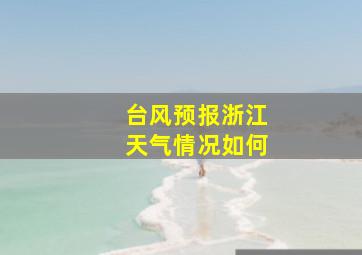 台风预报浙江
天气情况如何